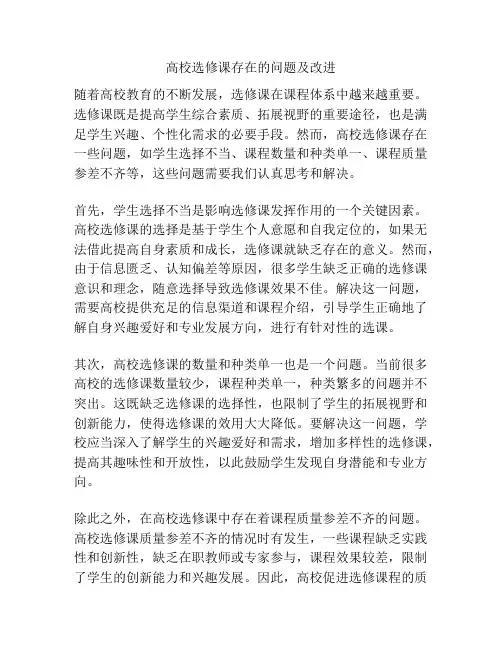 高校选修课存在的问题及改进

随着高校教育的不断发展，选修课在课程体系中越来越重要。选修课既是提高学生综合素质、拓展视野的重要途径，也是满足学生兴趣、个性化需求的必要手段。然而，高校选修课存在一些问题，如学生选择不当、课程数量和种类单一、课程质量参差不齐等，这些问题需要我们认真思考和解决。

首先，学生选择不当是影响选修课发挥作用的一个关键因素。高校选修课的选择是基于学生个人意愿和自我定位的，如果无法借此提高自身素质和成长，选修课就缺乏存在的意义。然而，由于信息匮乏、认知偏差等原因，很多学生缺乏正确的选修课意识和理念，随意选择导致选修课效果不佳。解决这一问题，需要高校提供充足的信息渠道和课程介绍，引导学生正确地了解自身兴趣爱好和专业发展方向，进行有针对性的选课。

其次，高校选修课的数量和种类单一也是一个问题。当前很多高校的选修课数量较少，课程种类单一，种类繁多的问题并不突出。这既缺乏选修课的选择性，也限制了学生的拓展视野和创新能力，使得选修课的效用大大降低。要解决这一问题，学校应当深入了解学生的兴趣爱好和需求，增加多样性的选修课，提高其趣味性和开放性，以此鼓励学生发现自身潜能和专业方向。

除此之外，在高校选修课中存在着课程质量参差不齐的问题。高校选修课质量参差不齐的情况时有发生，一些课程缺乏实践性和创新性，缺乏在职教师或专家参与，课程效果较差，限制了学生的创新能力和兴趣发展。因此，高校促进选修课程的质